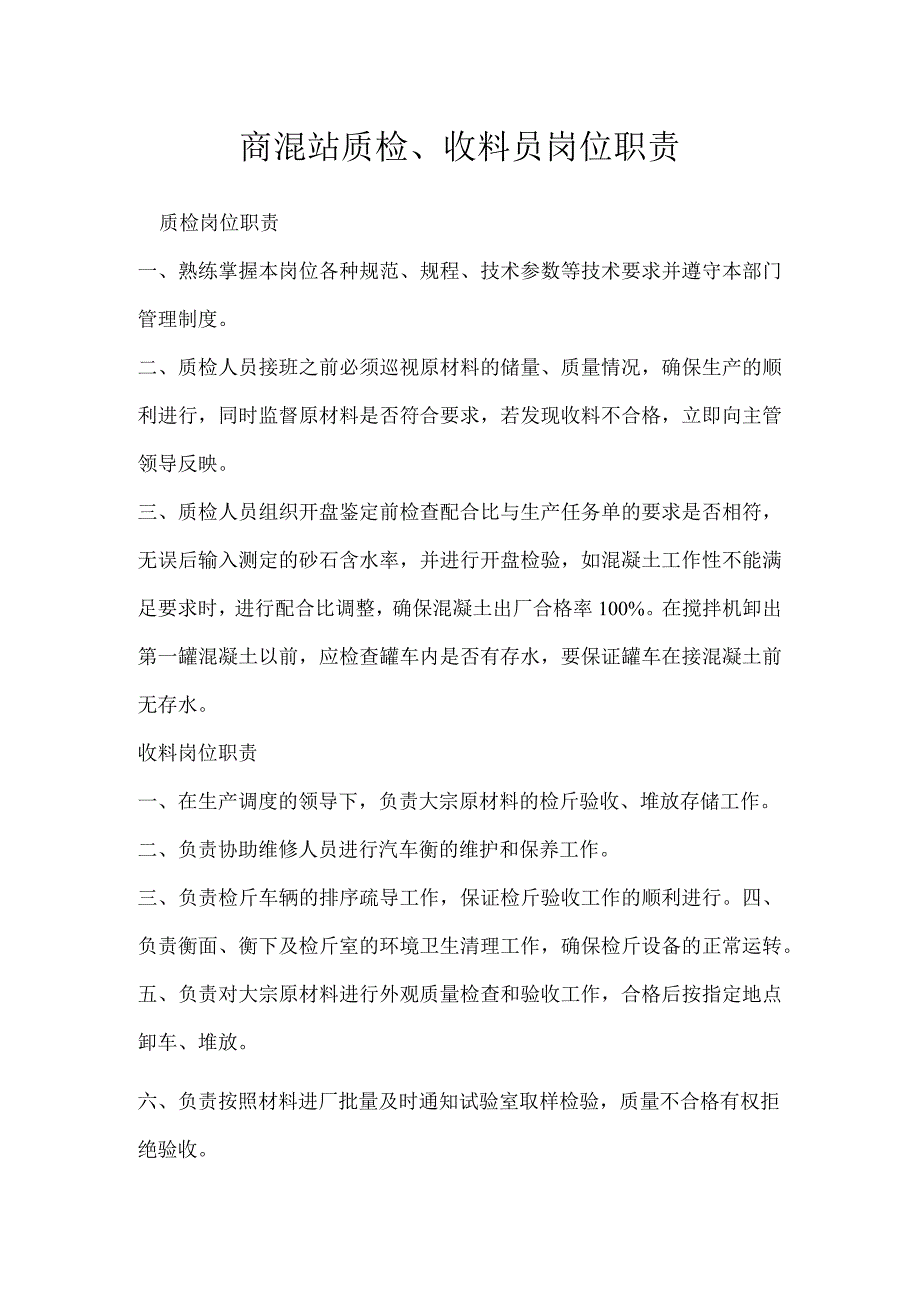 商混站质检、收料员岗位职责

质检岗位职责

一、熟练掌握本岗位各种规范、规程、技术参数等技术要求并遵守本部门管理制度。

二、质检人员接班之前必须巡视原材料的储量、质量情况，确保生产的顺利进行，同时监督原材料是否符合要求，若发现收料不合格，立即向主管领导反映。

三、质检人员组织开盘鉴定前检查配合比与生产任务单的要求是否相符，无误后输入测定的砂石含水率，并进行开盘检验，如混凝土工作性不能满足要求时，进行配合比调整，确保混凝土出厂合格率100%。在搅拌机卸出第一罐混凝土以前，应检查罐车内是否有存水，要保证罐车在接混凝土前无存水。

收料岗位职责

一、在生产调度的领导下，负责大宗原材料的检斤验收、堆放存储工作。

二、负责协助维修人员进行汽车衡的维护和保养工作。

三、负责检斤车辆的排序疏导工作，保证检斤验收工作的顺利进行。四、负责衡面、衡下及检斤室的环境卫生清理工作，确保检斤设备的正常运转。

五、负责对大宗原材料进行外观质量检查和验收工作，合格后按指定地点卸车、堆放。

六、负责按照材料进厂批量及时通知试验室取样检验，质量不合格有权拒绝验收。